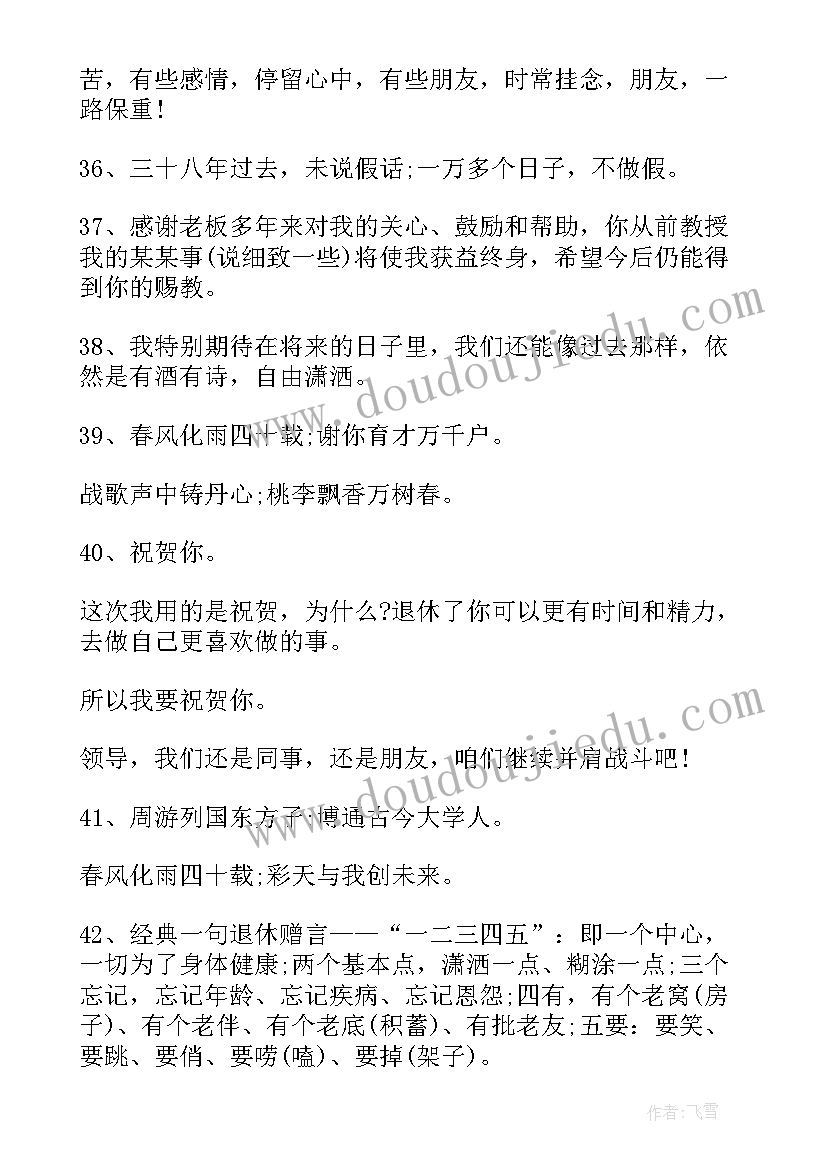 苦，有些感情，停留心中，有些朋友，时常挂念，朋友，一路保重！

36、三十八年过去，未说假话;一万多个日子，不做假。

37、感谢老板多年来对我的关心、鼓励和帮助，你从前教授我的某某事(说细致一些)将使我获益终身，希望今后仍能得到你的赐教。

38、我特别期待在将来的日子里，我们还能像过去那样，依然是有酒有诗，自由潇洒。

39、春风化雨四十载;谢你育才万千户。

战歌声中铸丹心;桃李飘香万树春。

40、祝贺你。

这次我用的是祝贺，为什么?退休了你可以更有时间和精力，去做自己更喜欢做的事。

所以我要祝贺你。

领导，我们还是同事，还是朋友，咱们继续并肩战斗吧！

41、周游列国东方子;博通古今大学人。

春风化雨四十载;彩天与我创未来。

42、经典一句退休赠言——“一二三四五”：即一个中心，一切为了身体健康;两个基本点，潇洒一点、糊涂一点;三个忘记，忘记年龄、忘记疾病、忘记恩怨;四有，有个老窝(房子)、有个老伴、有个老底(积蓄)、有批老友;五要：要笑、要跳、要俏、要唠(嗑)、要掉(架子)。

www.doudoujiedu.com

www.doudoujiedu.com

作者：飞雪